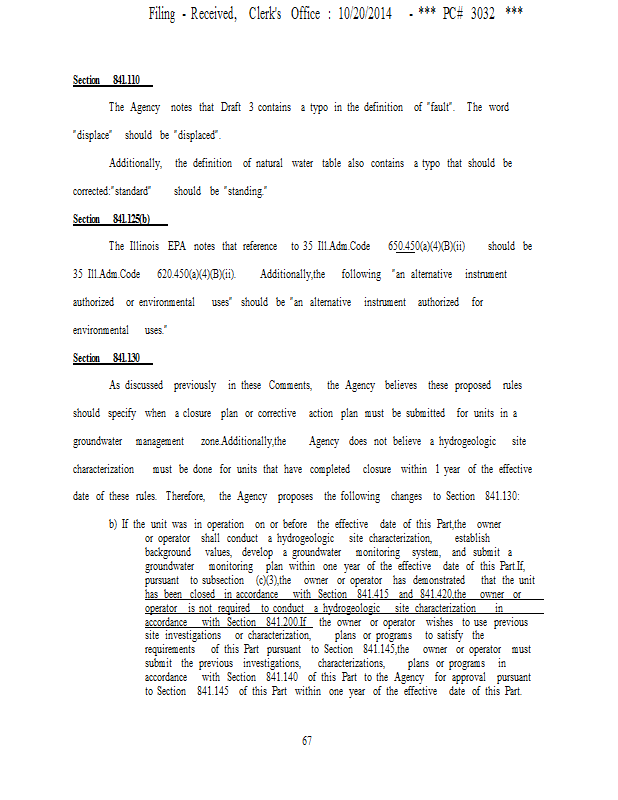 Filing - Received, Clerk's Office : 10/20/2014 - *** PC# 3032 ***

Section 841.110

The Agency notes that Draft 3 contains a typo in the definition of "fault". The word "displace" should be "displaced".

Additionally, the definition of natural water table also contains a typo that should be corrected:"standard" should be "standing."

Section 841.125(b)

The Illinois EPA notes that reference to 35 Ill.Adm.Code 650.450(a)(4)(B)(ii) should be 35 Ill.Adm.Code 620.450(a)(4)(B)(ii). Additionally,the following "an alternative instrument authorized or environmental uses" should be "an alternative instrument authorized for environmental uses."

Section 841.130

As discussed previously in these Comments, the Agency believes these proposed rules should specify when a closure plan or corrective action plan must be submitted for units in a groundwater management zone.Additionally,the Agency does not believe a hydrogeologic site characterization must be done for units that have completed closure within 1 year of the effective date of these rules. Therefore, the Agency proposes the following changes to Section 841.130:

b) If the unit was in operation on or before the effective date of this Part,the owner or operator shall conduct a hydrogeologic site characterization, establish background values, develop a groundwater monitoring system, and submit a groundwater monitoring plan within one year of the effective date of this Part.If, pursuant to subsection (c)(3),the owner or operator has demonstrated that the unit has been closed in accordance with Section 841.415 and 841.420,the owner or operator is not required to conduct a hydrogeologic site characterization in accordance with Section 841.200.If the owner or operator wishes to use previous site investigations or characterization, plans or programs to satisfy the requirements of this Part pursuant to Section 841.145,the owner or operator must submit the previous investigations, characterizations, plans or programs in accordance with Section 841.140 of this Part to the Agency for approval pursuant to Section 841.145 of this Part within one year of the effective date of this Part.

67